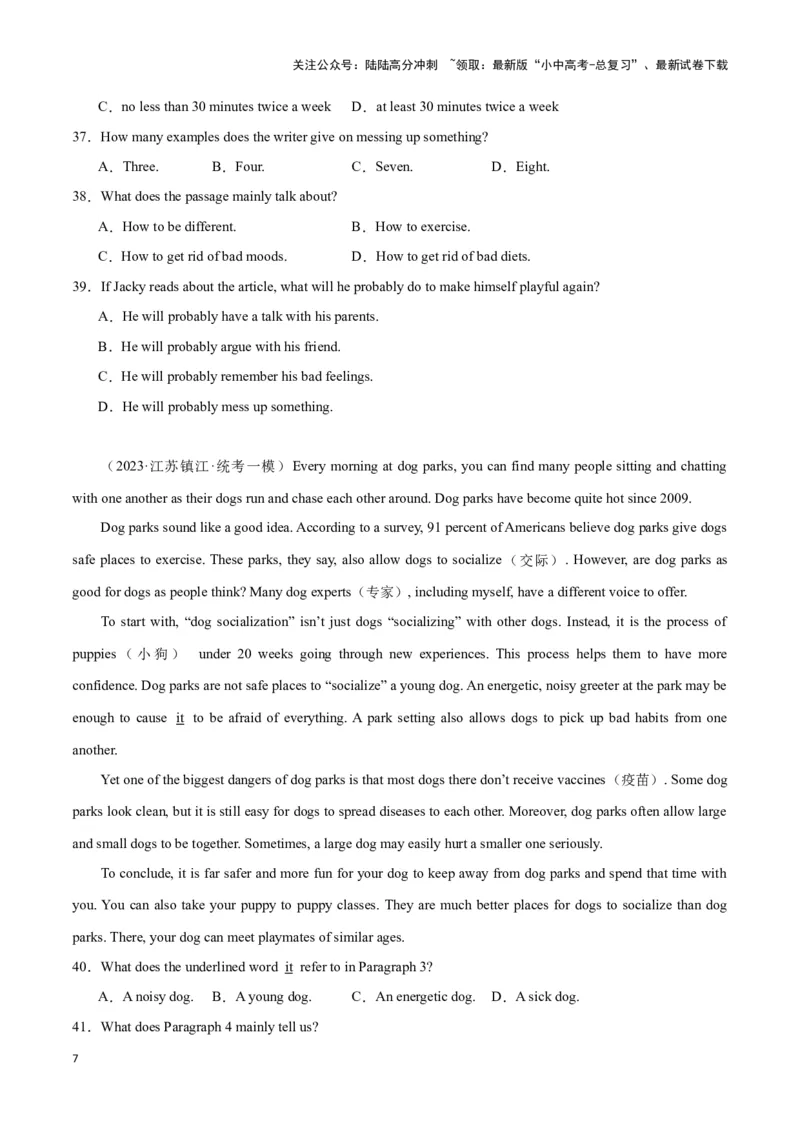 关注公众号：陆陆高分冲刺 ~领取：最新版“小中高考-总复习”、最新试卷下载

C．no less than 30 minutes twice a week D．at least 30 minutes twice a week

37．How many examples does the writer give on messing up something?

A．Three. B．Four. C．Seven. D．Eight.

38．What does the passage mainly talk about?

A．How to be different. B．How to exercise.

C．How to get rid of bad moods. D．How to get rid of bad diets.

39．If Jacky reads about the article, what will he probably do to make himself playful again?

A．He will probably have a talk with his parents.

B．He will probably argue with his friend.

C．He will probably remember his bad feelings.

D．He will probably mess up something.

（2023·江苏镇江·统考一模）Every morning at dog parks, you can find many people sitting and chatting with one another as their dogs run and chase each other around. Dog parks have become quite hot since 2009.

Dog parks sound like a good idea. According to a survey, 91 percent of Americans believe dog parks give dogs safe places to exercise. These parks, they say, also allow dogs to socialize（交际）. However, are dog parks as good for dogs as people think? Many dog experts（专家）, including myself, have a different voice to offer.

To start with, “dog socialization” isn’t just dogs “socializing” with other dogs. Instead, it is the process of puppies（小狗） under 20 weeks going through new experiences. This process helps them to have more confidence. Dog parks are not safe places to “socialize” a young dog. An energetic, noisy greeter at the park may be enough to cause it to be afraid of everything. A park setting also allows dogs to pick up bad habits from one another.

Yet one of the biggest dangers of dog parks is that most dogs there don’t receive vaccines（疫苗）. Some dog parks look clean, but it is still easy for dogs to spread diseases to each other. Moreover, dog parks often allow large and small dogs to be together. Sometimes, a large dog may easily hurt a smaller one seriously.

To conclude, it is far safer and more fun for your dog to keep away from dog parks and spend that time with you. You can also take your puppy to puppy classes. They are much better places for dogs to socialize than dog parks. There, your dog can meet playmates of similar ages.

40．What does the underlined word it refer to in Paragraph 3?

A．A noisy dog. B．A young dog. C．An energetic dog. D．A sick dog.

41．What does Paragraph 4 mainly tell us?

7